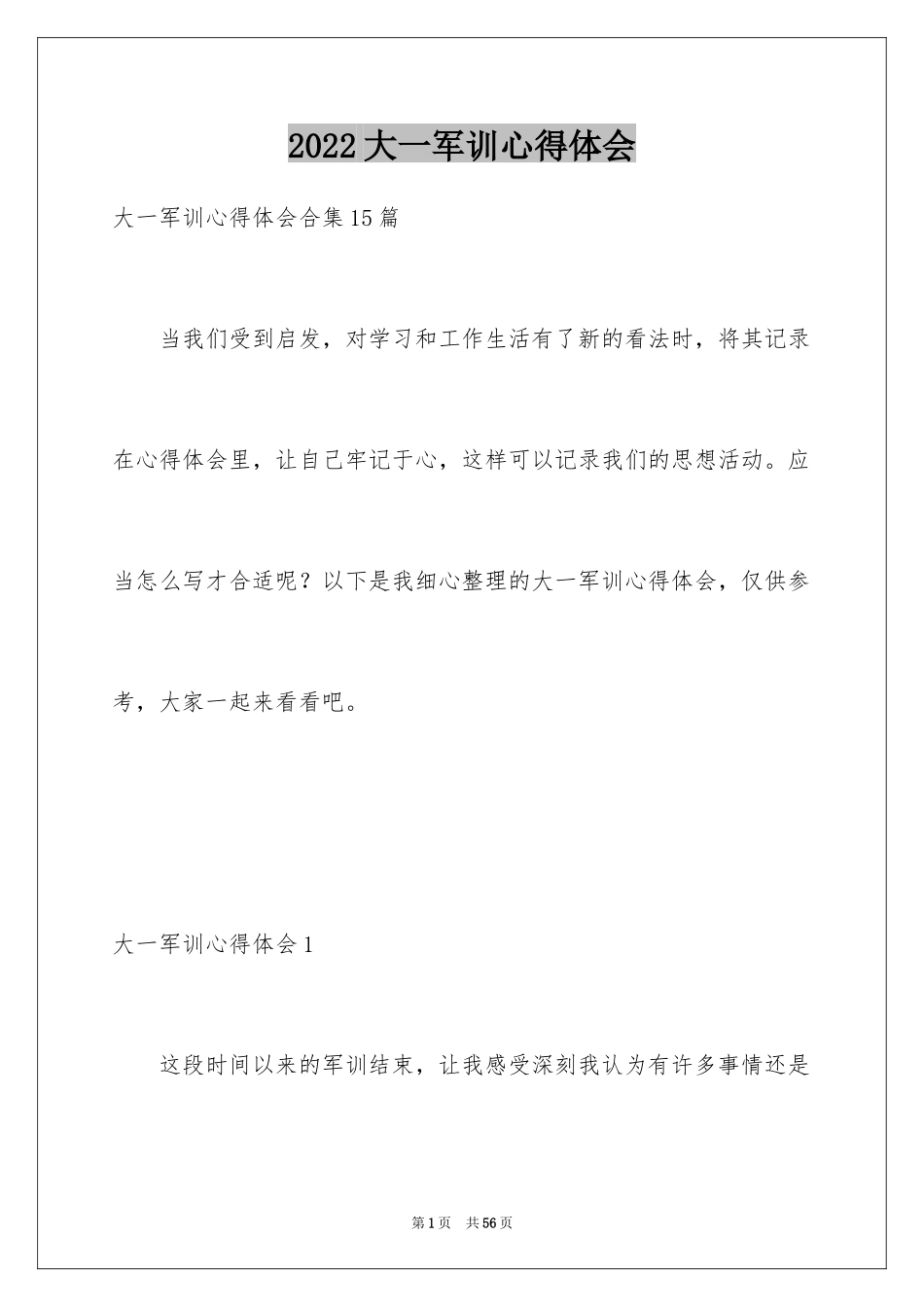 2022大一军训心得体会

大一军训心得体会合集15篇

当我们受到启发，对学习和工作生活有了新的看法时，将其记录在心得体会里，让自己牢记于心，这样可以记录我们的思想活动。应当怎么写才合适呢？以下是我细心整理的大一军训心得体会，仅供参考，大家一起来看看吧。

大一军训心得体会1

这段时间以来的军训结束，让我感受深刻我认为有许多事情还是

第1页 共56页